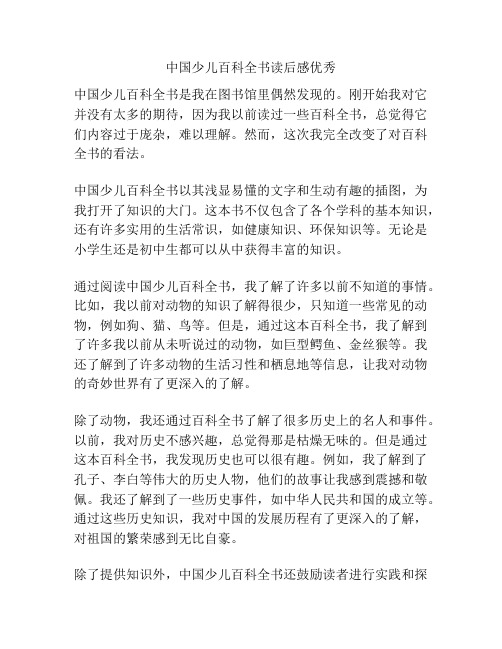 中国少儿百科全书读后感优秀

中国少儿百科全书是我在图书馆里偶然发现的。刚开始我对它并没有太多的期待，因为我以前读过一些百科全书，总觉得它们内容过于庞杂，难以理解。然而，这次我完全改变了对百科全书的看法。

中国少儿百科全书以其浅显易懂的文字和生动有趣的插图，为我打开了知识的大门。这本书不仅包含了各个学科的基本知识，还有许多实用的生活常识，如健康知识、环保知识等。无论是小学生还是初中生都可以从中获得丰富的知识。

通过阅读中国少儿百科全书，我了解了许多以前不知道的事情。比如，我以前对动物的知识了解得很少，只知道一些常见的动物，例如狗、猫、鸟等。但是，通过这本百科全书，我了解到了许多我以前从未听说过的动物，如巨型鳄鱼、金丝猴等。我还了解到了许多动物的生活习性和栖息地等信息，让我对动物的奇妙世界有了更深入的了解。

除了动物，我还通过百科全书了解了很多历史上的名人和事件。以前，我对历史不感兴趣，总觉得那是枯燥无味的。但是通过这本百科全书，我发现历史也可以很有趣。例如，我了解到了孔子、李白等伟大的历史人物，他们的故事让我感到震撼和敬佩。我还了解到了一些历史事件，如中华人民共和国的成立等。通过这些历史知识，我对中国的发展历程有了更深入的了解，对祖国的繁荣感到无比自豪。

除了提供知识外，中国少儿百科全书还鼓励读者进行实践和探